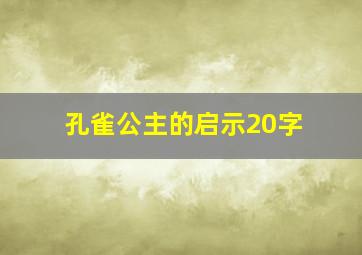 孔雀公主的启示20字